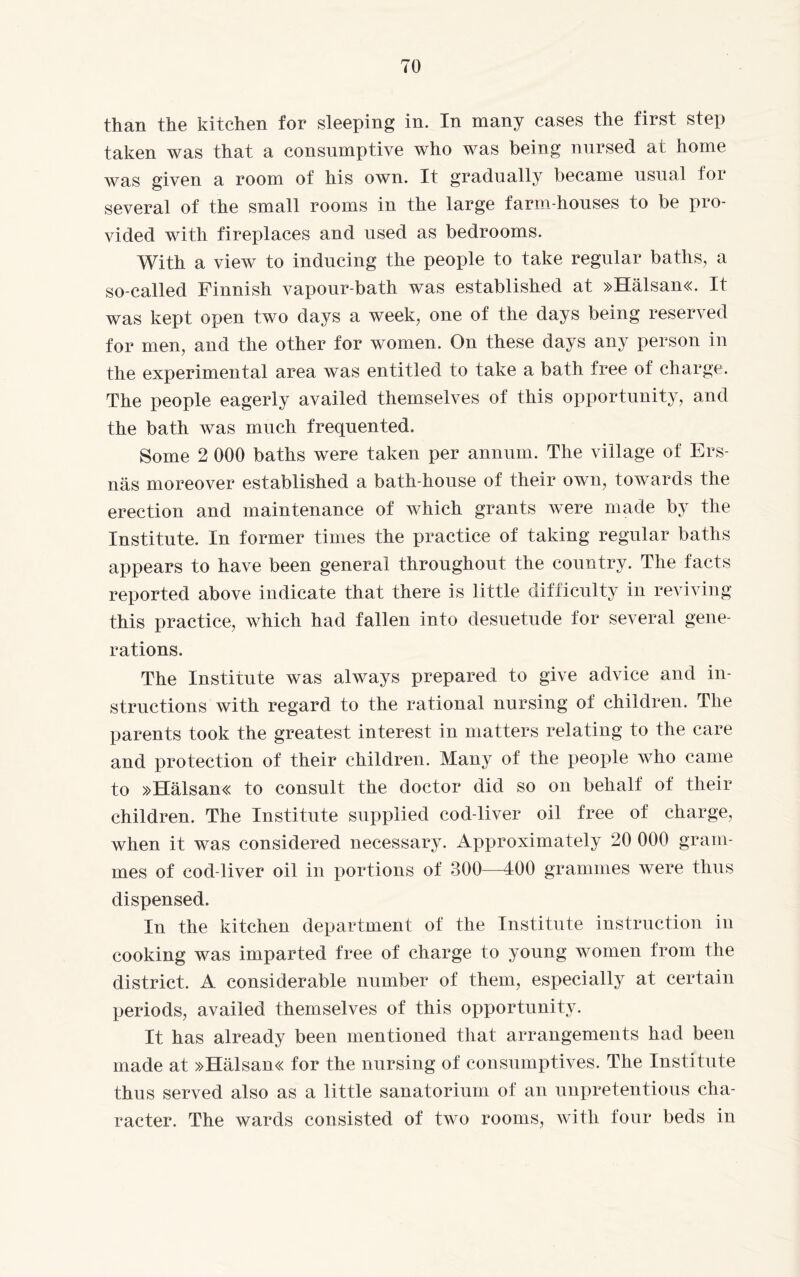 70

than the kitchen for sleeping in. In many cases the first step taken was that a consumptive who was being nursed at home was given a room of his own. It gradually became usual for several of the small rooms in the large farm-houses to be provided with fireplaces and used as bedrooms.

With a view to inducing the people to take regular baths, a so-called Finnish vapour-bath was established at »Hälsan«. It was kept open two days a week, one of the days being reserved for men, and the other for women. On these days any person in the experimental area was entitled to take a bath free of charge. The people eagerly availed themselves of this opportunity, and the bath was much frequented.

Some 2 000 baths were taken per annum. The village of Ersnäs moreover established a bath-house of their own, towards the erection and maintenance of which grants were made by the Institute. In former times the practice of taking regular baths appears to have been general throughout the country. The facts reported above indicate that there is little difficulty in reviving this practice, which had fallen into desuetude for several generations.

The Institute was always prepared to give advice and instructions with regard to the rational nursing of children. The parents took the greatest interest in matters relating to the care and protection of their children. Many of the people who came to »Hälsan« to consult the doctor did so on behalf of their children. The Institute supplied cod-liver oil free of charge, when it was considered necessary. Approximately 20 000 grammes of cod-liver oil in portions of 300—400 grammes were thus dispensed.

In the kitchen department of the Institute instruction in cooking was imparted free of charge to young women from the district. A considerable number of them, especially at certain periods, availed themselves of this opportunity.

It has already been mentioned that arrangements had been made at »Hälsan« for the nursing of consumptives. The Institute thus served also as a little sanatorium of an unpretentious character. The wards consisted of two rooms, with four beds in